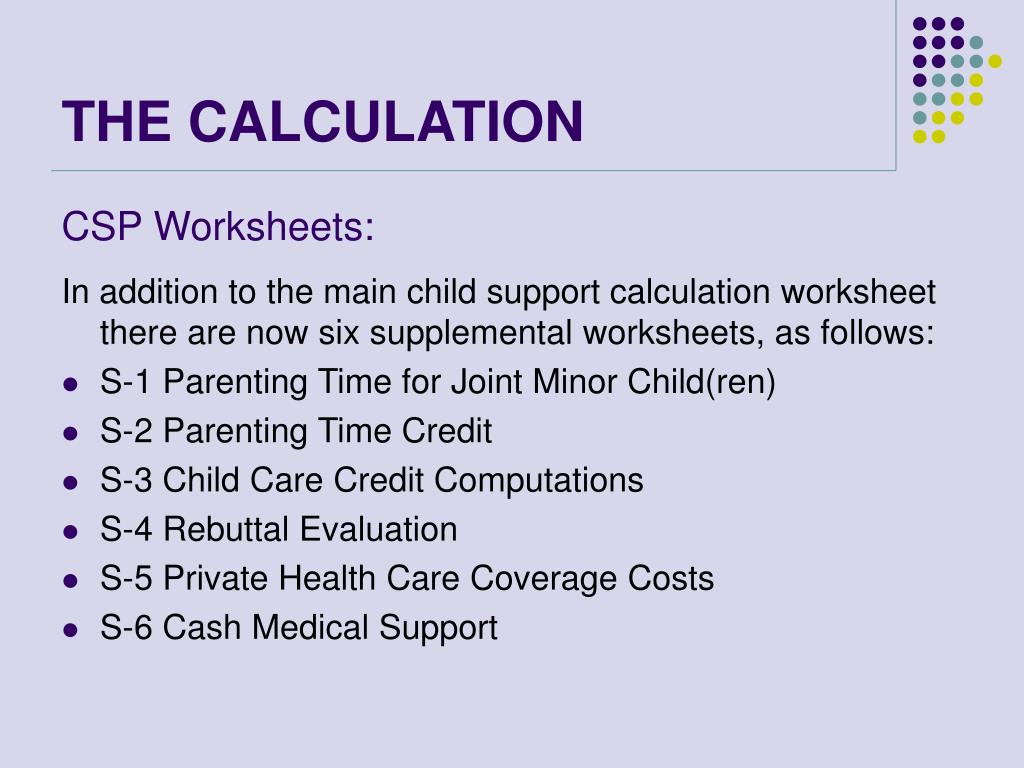 THE CALCULATION

CSP Worksheets:

In addition to the main child support calculation worksheet there are now six supplemental worksheets, as follows:

- S-1 Parenting Time for Joint Minor Child(ren)
- S-2 Parenting Time Credit
- S-3 Child Care Credit Computations
- S-4 Rebuttal Evaluation
- S-5 Private Health Care Coverage Costs
- S-6 Cash Medical Support